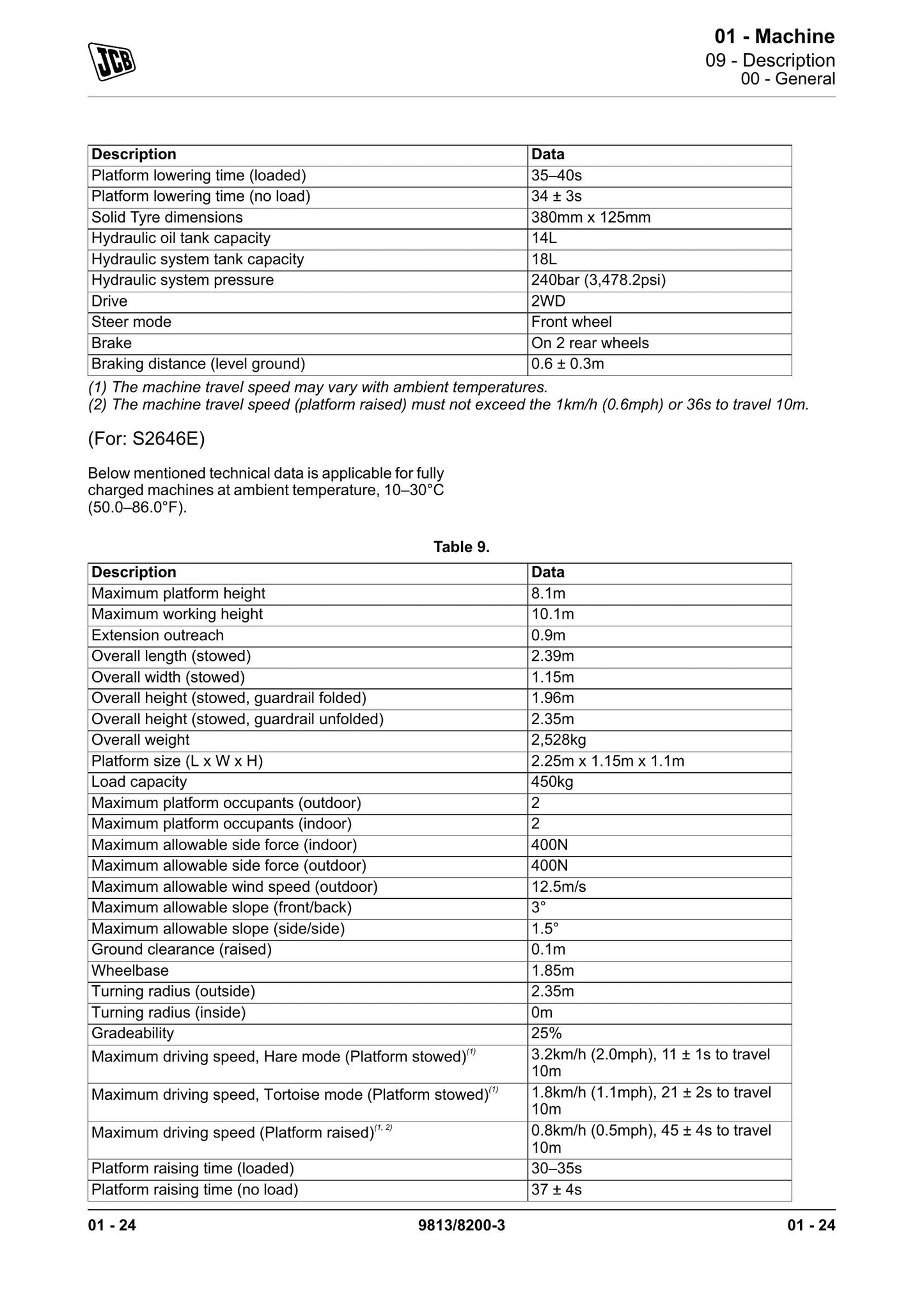 JCB

01 - Machine
09 - Description
00 - General

| Description | Data |
|---|---|
| Platform lowering time (loaded) | 35–40s |
| Platform lowering time (no load) | 34 ± 3s |
| Solid Tyre dimensions | 380mm x 125mm |
| Hydraulic oil tank capacity | 14L |
| Hydraulic system tank capacity | 18L |
| Hydraulic system pressure | 240bar (3,478.2psi) |
| Drive | 2WD |
| Steer mode | Front wheel |
| Brake | On 2 rear wheels |
| Braking distance (level ground) | 0.6 ± 0.3m |

(1) The machine travel speed may vary with ambient temperatures.
(2) The machine travel speed (platform raised) must not exceed the 1km/h (0.6mph) or 36s to travel 10m.

(For: S2646E)

Below mentioned technical data is applicable for fully charged machines at ambient temperature, 10–30°C (50.0–86.0°F).

Table 9.

| Description | Data |
|---|---|
| Maximum platform height | 8.1m |
| Maximum working height | 10.1m |
| Extension outreach | 0.9m |
| Overall length (stowed) | 2.39m |
| Overall width (stowed) | 1.15m |
| Overall height (stowed, guardrail folded) | 1.96m |
| Overall height (stowed, guardrail unfolded) | 2.35m |
| Overall weight | 2,528kg |
| Platform size (L x W x H) | 2.25m x 1.15m x 1.1m |
| Load capacity | 450kg |
| Maximum platform occupants (outdoor) | 2 |
| Maximum platform occupants (indoor) | 2 |
| Maximum allowable side force (indoor) | 400N |
| Maximum allowable side force (outdoor) | 400N |
| Maximum allowable wind speed (outdoor) | 12.5m/s |
| Maximum allowable slope (front/back) | 3° |
| Maximum allowable slope (side/side) | 1.5° |
| Ground clearance (raised) | 0.1m |
| Wheelbase | 1.85m |
| Turning radius (outside) | 2.35m |
| Turning radius (inside) | 0m |
| Gradeability | 25% |
| Maximum driving speed, Hare mode (Platform stowed)$^{(1)}$ | 3.2km/h (2.0mph), 11 ± 1s to travel 10m |
| Maximum driving speed, Tortoise mode (Platform stowed)$^{(1)}$ | 1.8km/h (1.1mph), 21 ± 2s to travel 10m |
| Maximum driving speed (Platform raised)$^{(1, 2)}$ | 0.8km/h (0.5mph), 45 ± 4s to travel 10m |
| Platform raising time (loaded) | 30–35s |
| Platform raising time (no load) | 37 ± 4s |

01 - 24 9813/8200-3 01 - 24